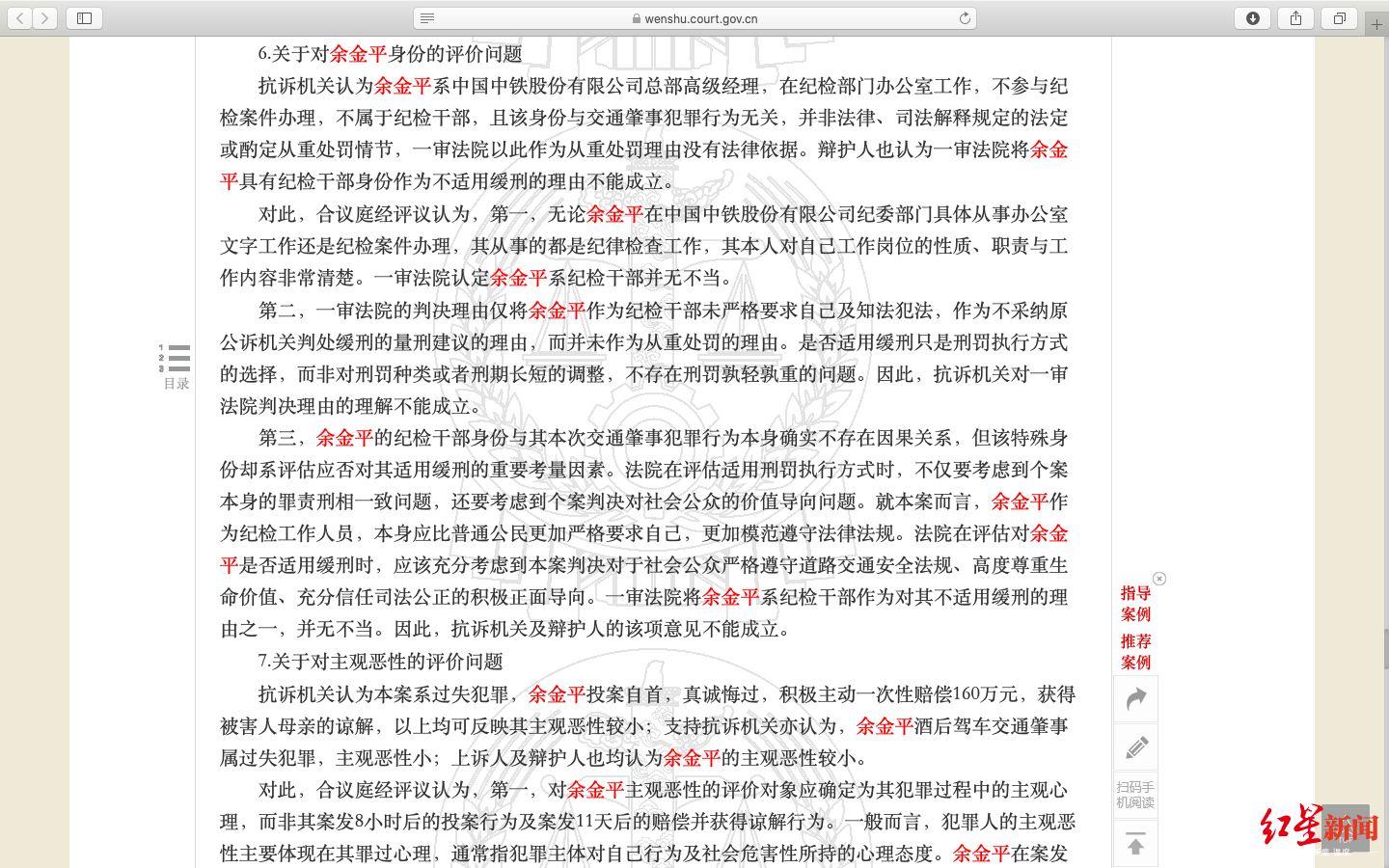 wenshu.court.gov.cn

6.关于对余金平身份的评价问题

抗诉机关认为余金平系中国中铁股份有限公司总部高级经理，在纪检部门办公室工作，不参与纪检案件办理，不属于纪检干部，且该身份与交通肇事犯罪行为无关，并非法律、司法解释规定的法定或酌定从重处罚情节，一审法院以此作为从重处罚理由没有法律依据。辩护人也认为一审法院将余金平具有纪检干部身份作为不适用缓刑的理由不能成立。

对此，合议庭经评议认为，第一，无论余金平在中国中铁股份有限公司纪委部门具体从事办公室文字工作还是纪检案件办理，其从事的都是纪律检查工作，其本人对自己工作岗位的性质、职责与工作内容非常清楚。一审法院认定余金平系纪检干部并无不当。

第二，一审法院的判决理由仅将余金平作为纪检干部未严格要求自己及知法犯法，作为不采纳原公诉机关判处缓刑的量刑建议的理由，而并未作为从重处罚的理由。是否适用缓刑只是刑罚执行方式的选择，而非对刑罚种类或者刑期长短的调整，不存在刑罚孰轻孰重的问题。因此，抗诉机关对一审法院判决理由的理解不能成立。

第三，余金平的纪检干部身份与其本次交通肇事犯罪行为本身确实不存在因果关系，但该特殊身份却系评估应否对其适用缓刑的重要考量因素。法院在评估适用刑罚执行方式时，不仅要考虑到个案本身的罪责刑相一致问题，还要考虑到个案判决对社会公众的价值导向问题。就本案而言，余金平作为纪检工作人员，本身应比普通公民更加严格要求自己，更加模范遵守法律法规。法院在评估对余金平是否适用缓刑时，应该充分考虑到本案判决对于社会公众严格遵守道路交通安全法规、高度尊重生命价值、充分信任司法公正的积极正面导向。一审法院将余金平系纪检干部作为对其不适用缓刑的理由之一，并无不当。因此，抗诉机关及辩护人的该项意见不能成立。

7.关于对主观恶性的评价问题

抗诉机关认为本案系过失犯罪，余金平投案自首，真诚悔过，积极主动一次性赔偿160万元，获得被害人母亲的谅解，以上均可反映其主观恶性较小；支持抗诉机关亦认为，余金平酒后驾车交通肇事属过失犯罪，主观恶性小；上诉人及辩护人也均认为余金平的主观恶性较小。

对此，合议庭经评议认为，第一，对余金平主观恶性的评价对象应确定为其犯罪过程中的主观心理，而非其案发8小时后的投案行为及案发11天后的赔偿并获得谅解行为。一般而言，犯罪人的主观恶性主要体现在其罪过心理，通常指犯罪主体对自己行为及社会危害性所持的心理态度。余金平在案发

目录

指导案例
推荐案例

扫码手机阅读

红星新闻